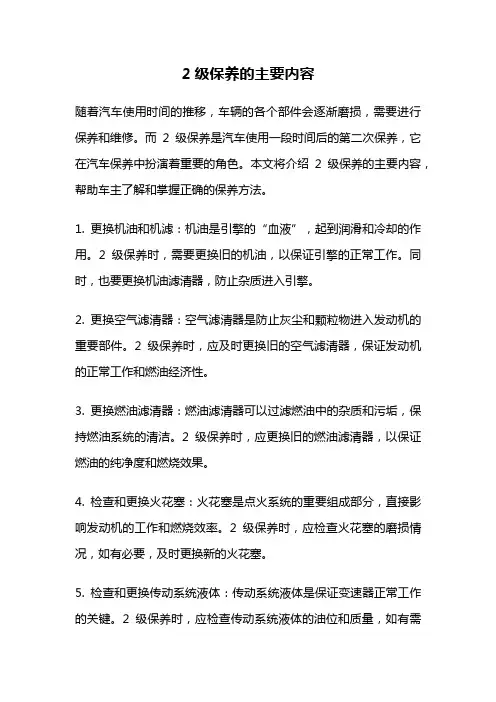 2 级保养的主要内容

随着汽车使用时间的推移，车辆的各个部件会逐渐磨损，需要进行保养和维修。而 2 级保养是汽车使用一段时间后的第二次保养，它在汽车保养中扮演着重要的角色。本文将介绍 2 级保养的主要内容，帮助车主了解和掌握正确的保养方法。

1. 更换机油和机滤：机油是引擎的“血液”，起到润滑和冷却的作用。2 级保养时，需要更换旧的机油，以保证引擎的正常工作。同时，也要更换机油滤清器，防止杂质进入引擎。

2. 更换空气滤清器：空气滤清器是防止灰尘和颗粒物进入发动机的重要部件。2 级保养时，应及时更换旧的空气滤清器，保证发动机的正常工作和燃油经济性。

3. 更换燃油滤清器：燃油滤清器可以过滤燃油中的杂质和污垢，保持燃油系统的清洁。2 级保养时，应更换旧的燃油滤清器，以保证燃油的纯净度和燃烧效果。

4. 检查和更换火花塞：火花塞是点火系统的重要组成部分，直接影响发动机的工作和燃烧效率。2 级保养时，应检查火花塞的磨损情况，如有必要，及时更换新的火花塞。

5. 检查和更换传动系统液体：传动系统液体是保证变速器正常工作的关键。2 级保养时，应检查传动系统液体的油位和质量，如有需